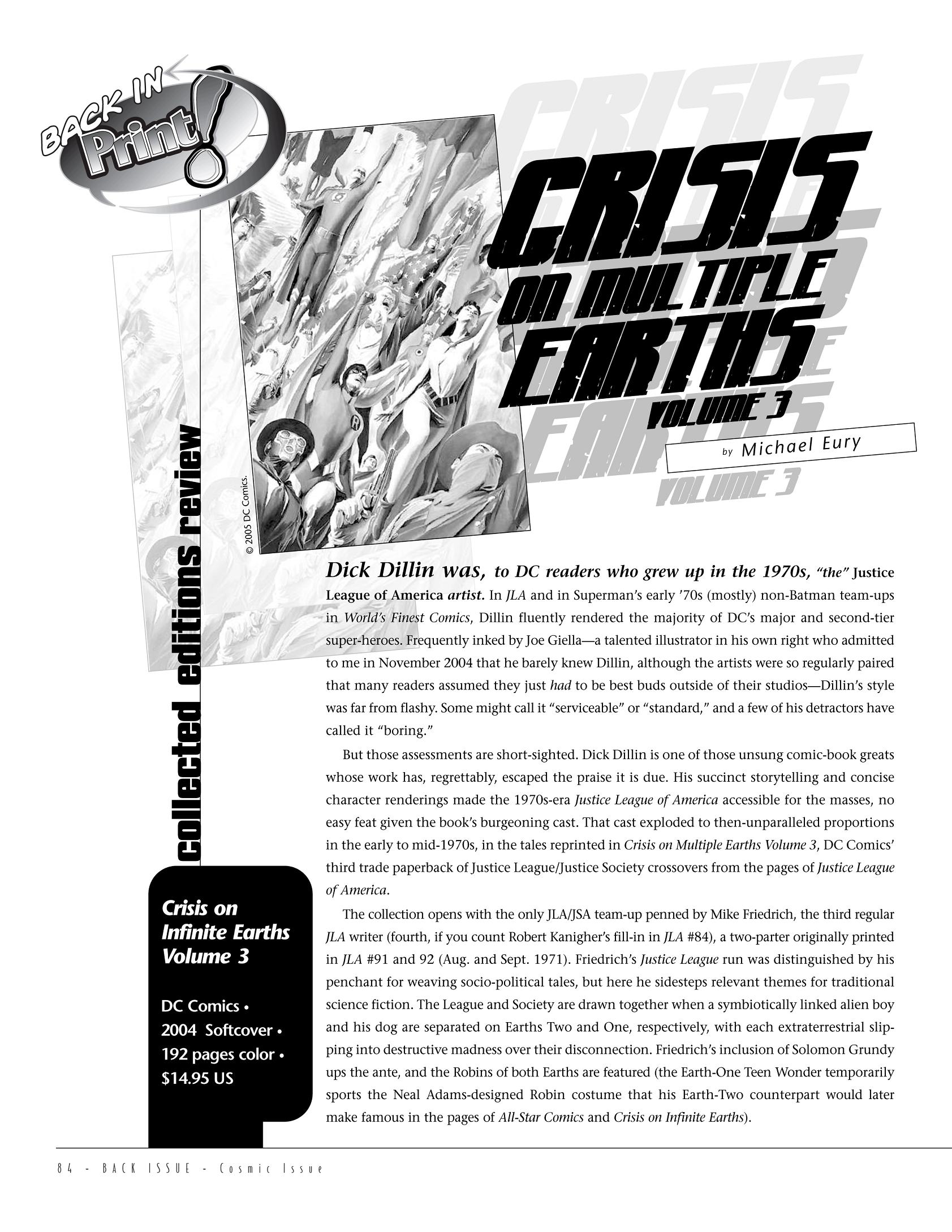 BACK IN Print!

CRISIS ON MULTIPLE EARTHS VOLUME 3

by Michael Eury

collected editions review

© 2005 DC Comics.

Dick Dillin was, to DC readers who grew up in the 1970s, "the" Justice League of America artist. In JLA and in Superman's early '70s (mostly) non-Batman team-ups in World's Finest Comics, Dillin fluently rendered the majority of DC's major and second-tier super-heroes. Frequently inked by Joe Giella—a talented illustrator in his own right who admitted to me in November 2004 that he barely knew Dillin, although the artists were so regularly paired that many readers assumed they just had to be best buds outside of their studios—Dillin's style was far from flashy. Some might call it "serviceable" or "standard," and a few of his detractors have called it "boring."

But those assessments are short-sighted. Dick Dillin is one of those unsung comic-book greats whose work has, regrettably, escaped the praise it is due. His succinct storytelling and concise character renderings made the 1970s-era Justice League of America accessible for the masses, no easy feat given the book's burgeoning cast. That cast exploded to then-unparalleled proportions in the early to mid-1970s, in the tales reprinted in Crisis on Multiple Earths Volume 3, DC Comics' third trade paperback of Justice League/Justice Society crossovers from the pages of Justice League of America.

The collection opens with the only JLA/JSA team-up penned by Mike Friedrich, the third regular JLA writer (fourth, if you count Robert Kanigher's fill-in in JLA #84), a two-parter originally printed in JLA #91 and 92 (Aug. and Sept. 1971). Friedrich's Justice League run was distinguished by his penchant for weaving socio-political tales, but here he sidesteps relevant themes for traditional science fiction. The League and Society are drawn together when a symbiotically linked alien boy and his dog are separated on Earths Two and One, respectively, with each extraterrestrial slipping into destructive madness over their disconnection. Friedrich's inclusion of Solomon Grundy ups the ante, and the Robins of both Earths are featured (the Earth-One Teen Wonder temporarily sports the Neal Adams-designed Robin costume that his Earth-Two counterpart would later make famous in the pages of All-Star Comics and Crisis on Infinite Earths).

Crisis on Infinite Earths Volume 3

DC Comics •
2004 Softcover •
192 pages color •
$14.95 US

84 - BACK ISSUE - Cosmic Issue